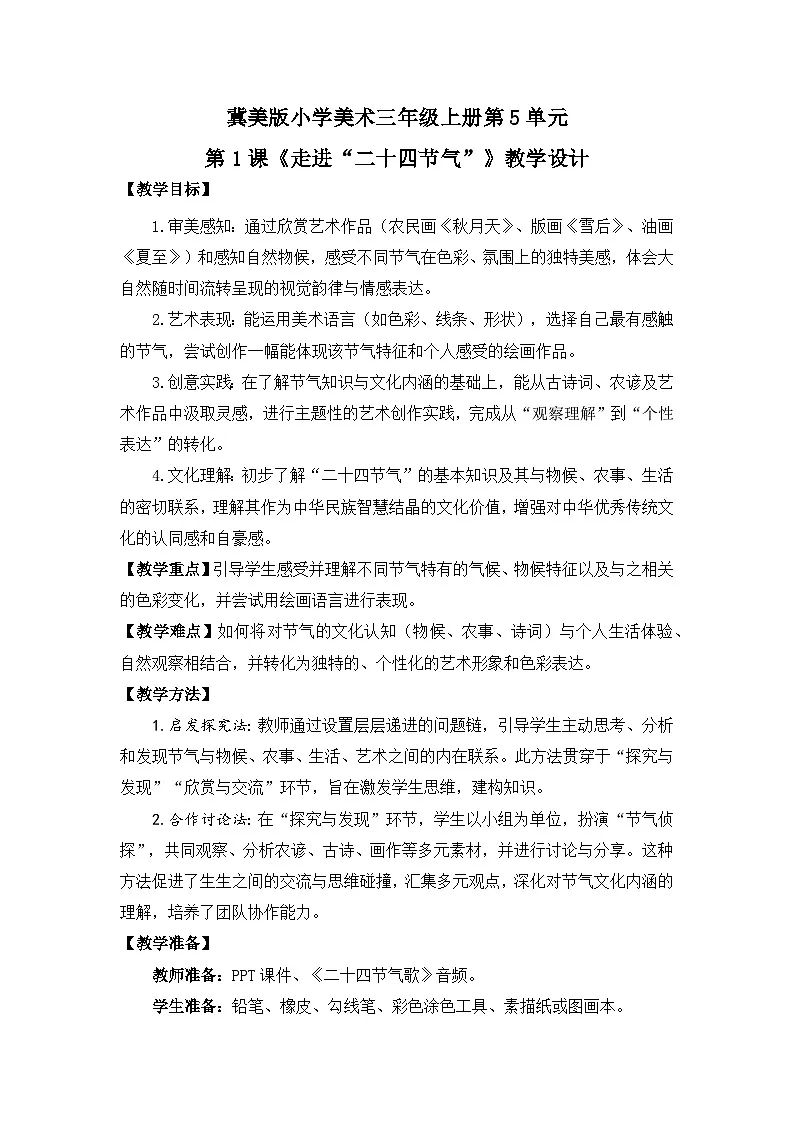 冀美版小学美术三年级上册第5单元

第1课《走进“二十四节气”》教学设计

【教学目标】

1.审美感知：通过欣赏艺术作品（农民画《秋月天》、版画《雪后》、油画《夏至》）和感知自然物候，感受不同节气在色彩、氛围上的独特美感，体会大自然随时间流转呈现的视觉韵律与情感表达。

2.艺术表现：能运用美术语言（如色彩、线条、形状），选择自己最有感触的节气，尝试创作一幅能体现该节气特征和个人感受的绘画作品。

3.创意实践：在了解节气知识与文化内涵的基础上，能从古诗词、农谚及艺术作品中汲取灵感，进行主题性的艺术创作实践，完成从“观察理解”到“个性表达”的转化。

4.文化理解：初步了解“二十四节气”的基本知识及其与物候、农事、生活的密切联系，理解其作为中华民族智慧结晶的文化价值，增强对中华优秀传统文化的认同感和自豪感。

【教学重点】引导学生感受并理解不同节气特有的气候、物候特征以及与之相关的色彩变化，并尝试用绘画语言进行表现。

【教学难点】如何将对节气的文化认知（物候、农事、诗词）与个人生活体验、自然观察相结合，并转化为独特的、个性化的艺术形象和色彩表达。

【教学方法】

1.启发探究法：教师通过设置层层递进的问题链，引导学生主动思考、分析和发现节气与物候、农事、生活、艺术之间的内在联系。此方法贯穿于“探究与发现”“欣赏与交流”环节，旨在激发学生思维，建构知识。

2.合作讨论法：在“探究与发现”环节，学生以小组为单位，扮演“节气侦探”，共同观察、分析农谚、古诗、画作等多元素材，并进行讨论与分享。这种方法促进了生生之间的交流与思维碰撞，汇集多元观点，深化对节气文化内涵的理解，培养了团队协作能力。

【教学准备】

教师准备：PPT课件、《二十四节气歌》音频。

学生准备：铅笔、橡皮、勾线笔、彩色涂色工具、素描纸或图画本。